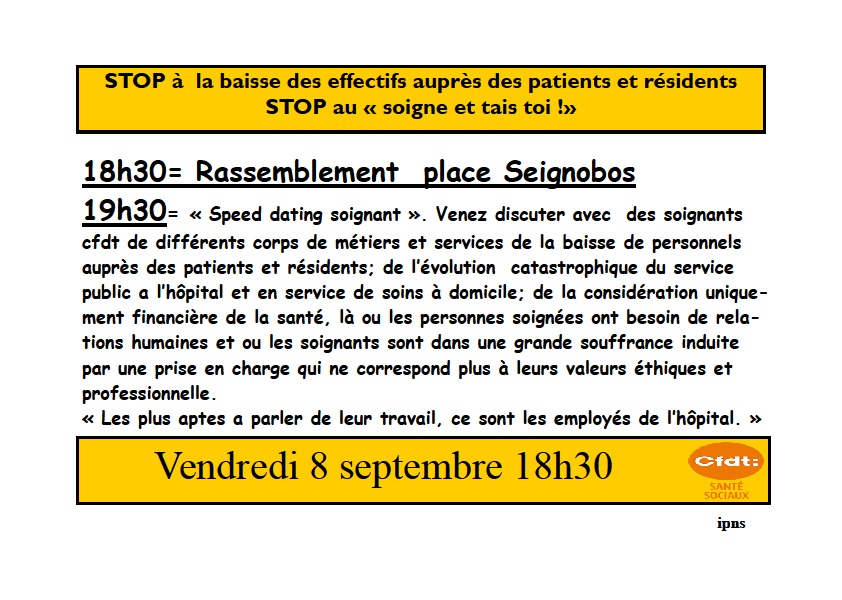 STOP à la baisse des effectifs auprès des patients et résidents
STOP au « soigne et tais toi !»

18h30= Rassemblement place Seignobos

19h30= « Speed dating soignant ». Venez discuter avec des soignants cfdt de différents corps de métiers et services de la baisse de personnels auprès des patients et résidents; de l'évolution catastrophique du service public a l'hôpital et en service de soins à domicile; de la considération uniquement financière de la santé, là ou les personnes soignées ont besoin de relations humaines et ou les soignants sont dans une grande souffrance induite par une prise en charge qui ne correspond plus à leurs valeurs éthiques et professionnelle.
« Les plus aptes a parler de leur travail, ce sont les employés de l'hôpital. »

Vendredi 8 septembre 18h30

Cfdt:
SANTÉ SOCIAUX

ipns